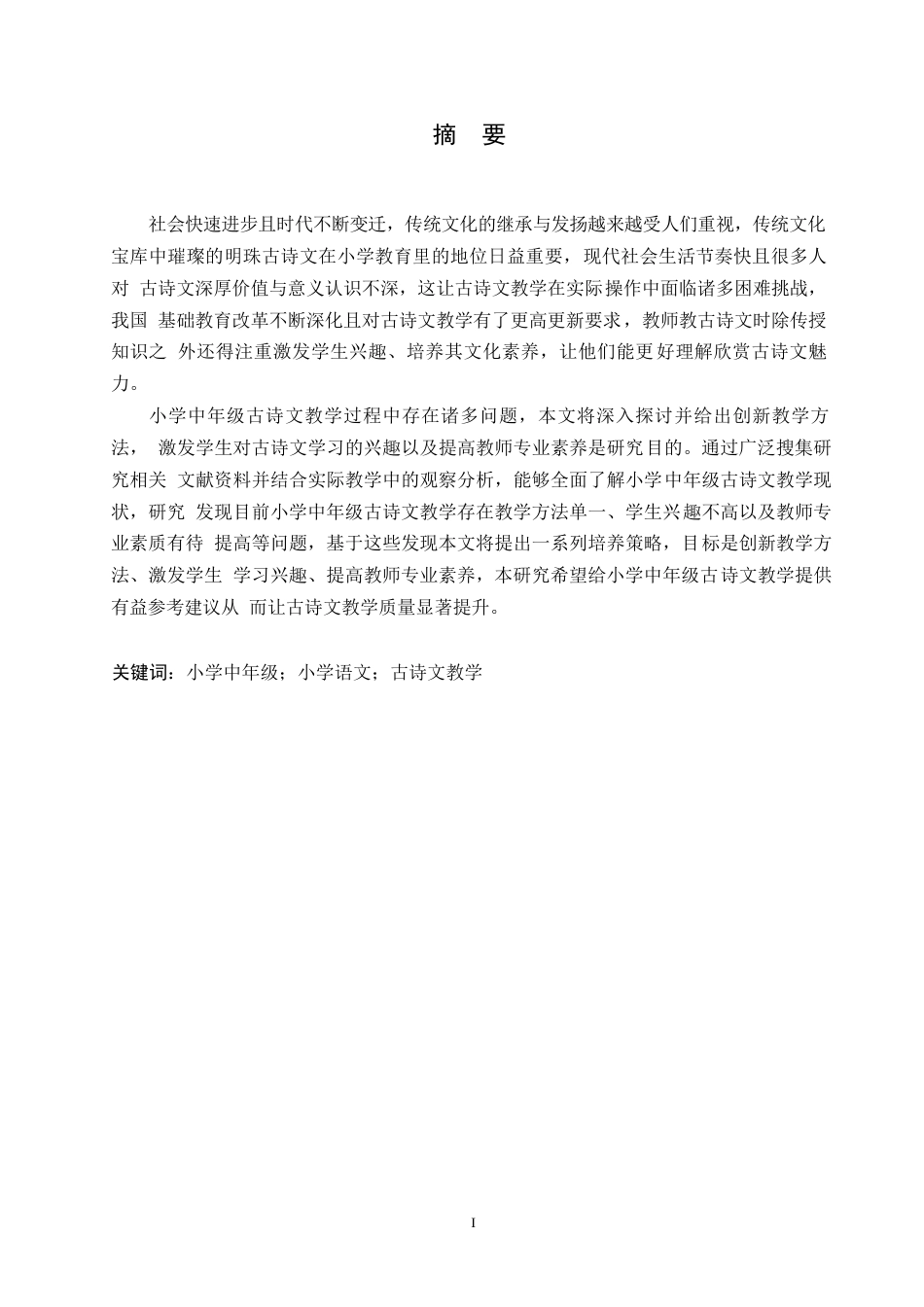 摘 要

社会快速进步且时代不断变迁，传统文化的继承与发扬越来越受人们重视，传统文化宝库中璀璨的明珠古诗文在小学教育里的地位日益重要，现代社会生活节奏快且很多人对 古诗文深厚价值与意义认识不深，这让古诗文教学在实际操作中面临诸多困难挑战，我国 基础教育改革不断深化且对古诗文教学有了更高更新要求，教师教古诗文时除传授知识之 外还得注重激发学生兴趣、培养其文化素养，让他们能更好理解欣赏古诗文魅力。

小学中年级古诗文教学过程中存在诸多问题，本文将深入探讨并给出创新教学方法， 激发学生对古诗文学习的兴趣以及提高教师专业素养是研究目的。通过广泛搜集研究相关 文献资料并结合实际教学中的观察分析，能够全面了解小学中年级古诗文教学现状，研究 发现目前小学中年级古诗文教学存在教学方法单一、学生兴趣不高以及教师专业素质有待 提高等问题，基于这些发现本文将提出一系列培养策略，目标是创新教学方法、激发学生 学习兴趣、提高教师专业素养，本研究希望给小学中年级古诗文教学提供有益参考建议从 而让古诗文教学质量显著提升。

关键词：小学中年级；小学语文；古诗文教学

I